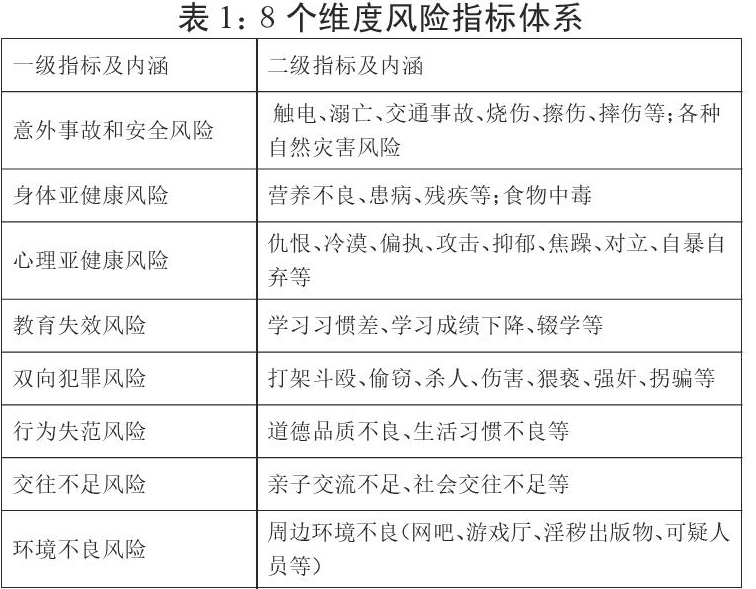 表 1：8 个维度风险指标体系

| 一级指标及内涵 | 二级指标及内涵 |
|---|---|
| 意外事故和安全风险 | 触电、溺亡、交通事故、烧伤、擦伤、摔伤等；各种自然灾害风险 |
| 身体亚健康风险 | 营养不良、患病、残疾等；食物中毒 |
| 心理亚健康风险 | 仇恨、冷漠、偏执、攻击、抑郁、焦躁、对立、自暴自弃等 |
| 教育失效风险 | 学习习惯差、学习成绩下降、辍学等 |
| 双向犯罪风险 | 打架斗殴、偷窃、杀人、伤害、猥亵、强奸、拐骗等 |
| 行为失范风险 | 道德品质不良、生活习惯不良等 |
| 交往不足风险 | 亲子交流不足、社会交往不足等 |
| 环境不良风险 | 周边环境不良（网吧、游戏厅、淫秽出版物、可疑人员等） |